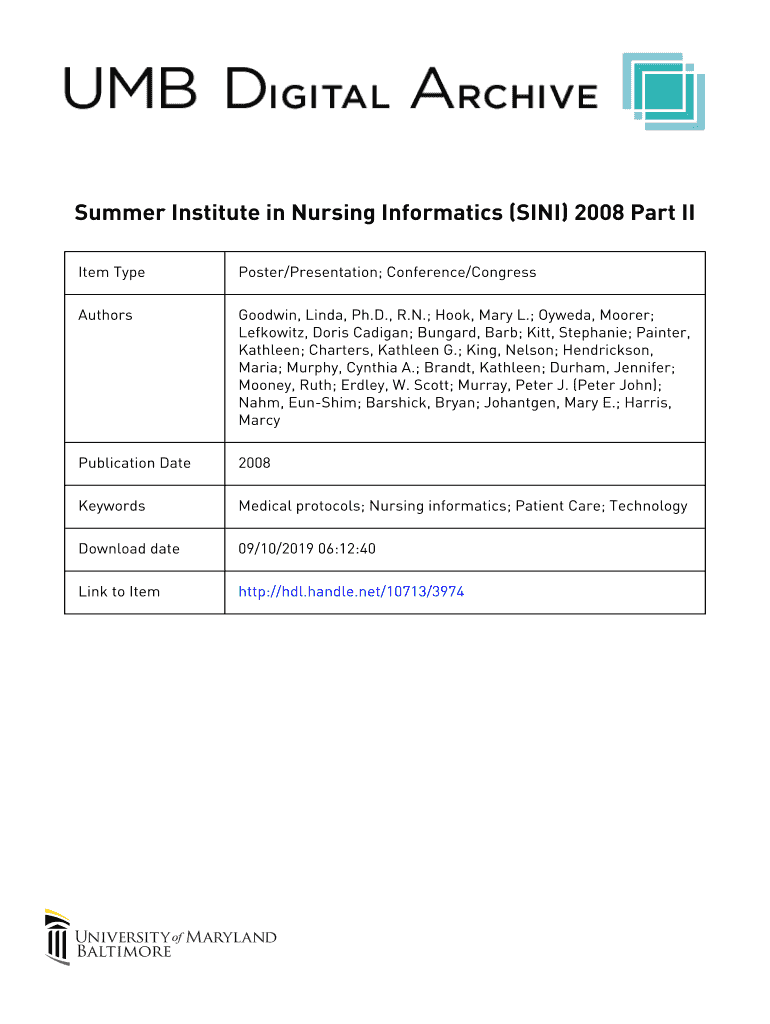 UMB DIGITAL ARCHIVE

Summer Institute in Nursing Informatics (SINI) 2008 Part II

| Item Type | Poster/Presentation; Conference/Congress |
|---|---|
| Authors | Goodwin, Linda, Ph.D., R.N.; Hook, Mary L.; Oyweda, Moorer; Lefkowitz, Doris Cadigan; Bungard, Barb; Kitt, Stephanie; Painter, Kathleen; Charters, Kathleen G.; King, Nelson; Hendrickson, Maria; Murphy, Cynthia A.; Brandt, Kathleen; Durham, Jennifer; Mooney, Ruth; Erdley, W. Scott; Murray, Peter J. (Peter John); Nahm, Eun-Shim; Barshick, Bryan; Johantgen, Mary E.; Harris, Marcy |
| Publication Date | 2008 |
| Keywords | Medical protocols; Nursing informatics; Patient Care; Technology |
| Download date | 09/10/2019 06:12:40 |
| Link to Item | http://hdl.handle.net/10713/3974 |

UNIVERSITY of MARYLAND BALTIMORE